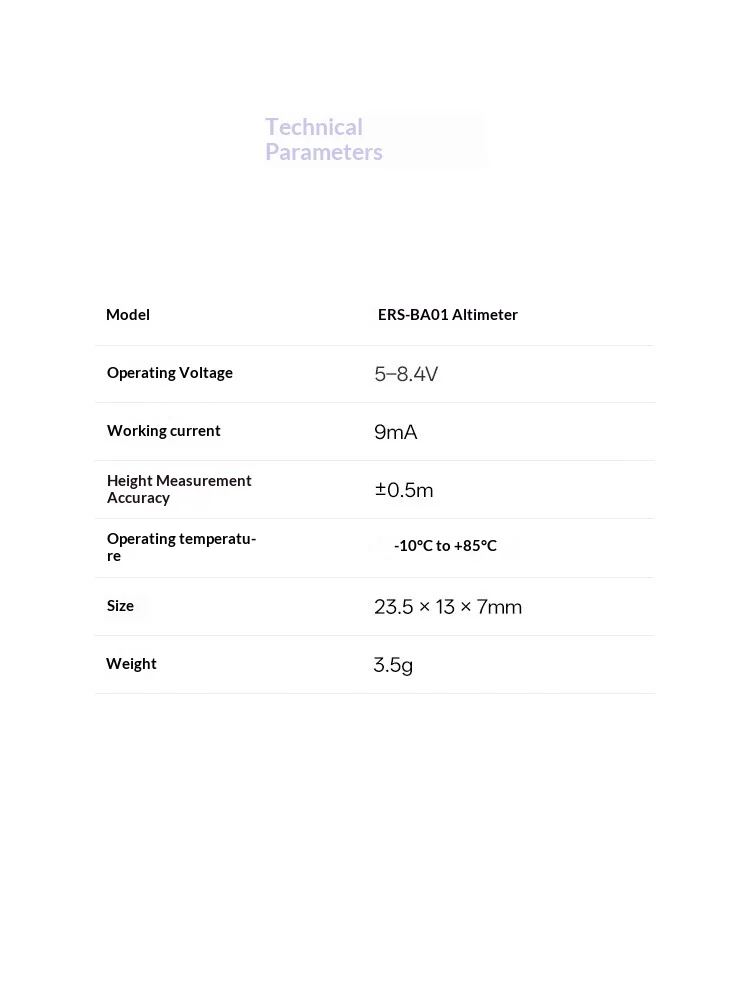 Technical Parameters

| Model | ERS-BA01 Altimeter |
|---|---|
| Operating Voltage | 5–8.4V |
| Working current | 9mA |
| Height Measurement Accuracy | ±0.5m |
| Operating temperature | -10°C to +85°C |
| Size | 23.5 × 13 × 7mm |
| Weight | 3.5g |